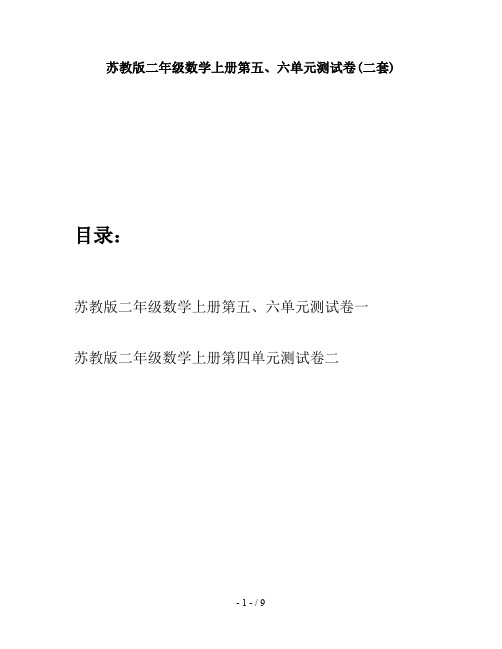 苏教版二年级数学上册第五、六单元测试卷(二套)

目录：

苏教版二年级数学上册第五、六单元测试卷一

苏教版二年级数学上册第四单元测试卷二

- 1 - / 9